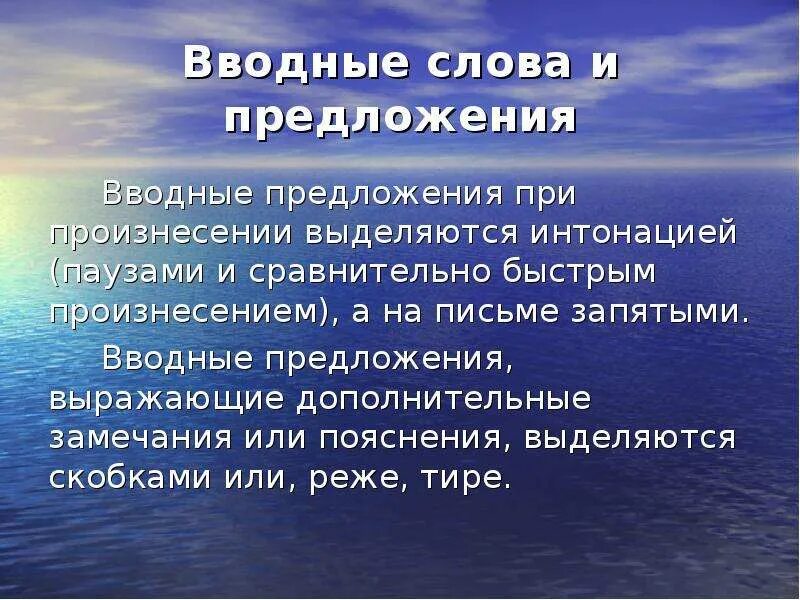 Вводные слова и предложения

Вводные предложения при произнесении выделяются интонацией (паузами и сравнительно быстрым произнесением), а на письме запятыми.

Вводные предложения, выражающие дополнительные замечания или пояснения, выделяются скобками или, реже, тире.